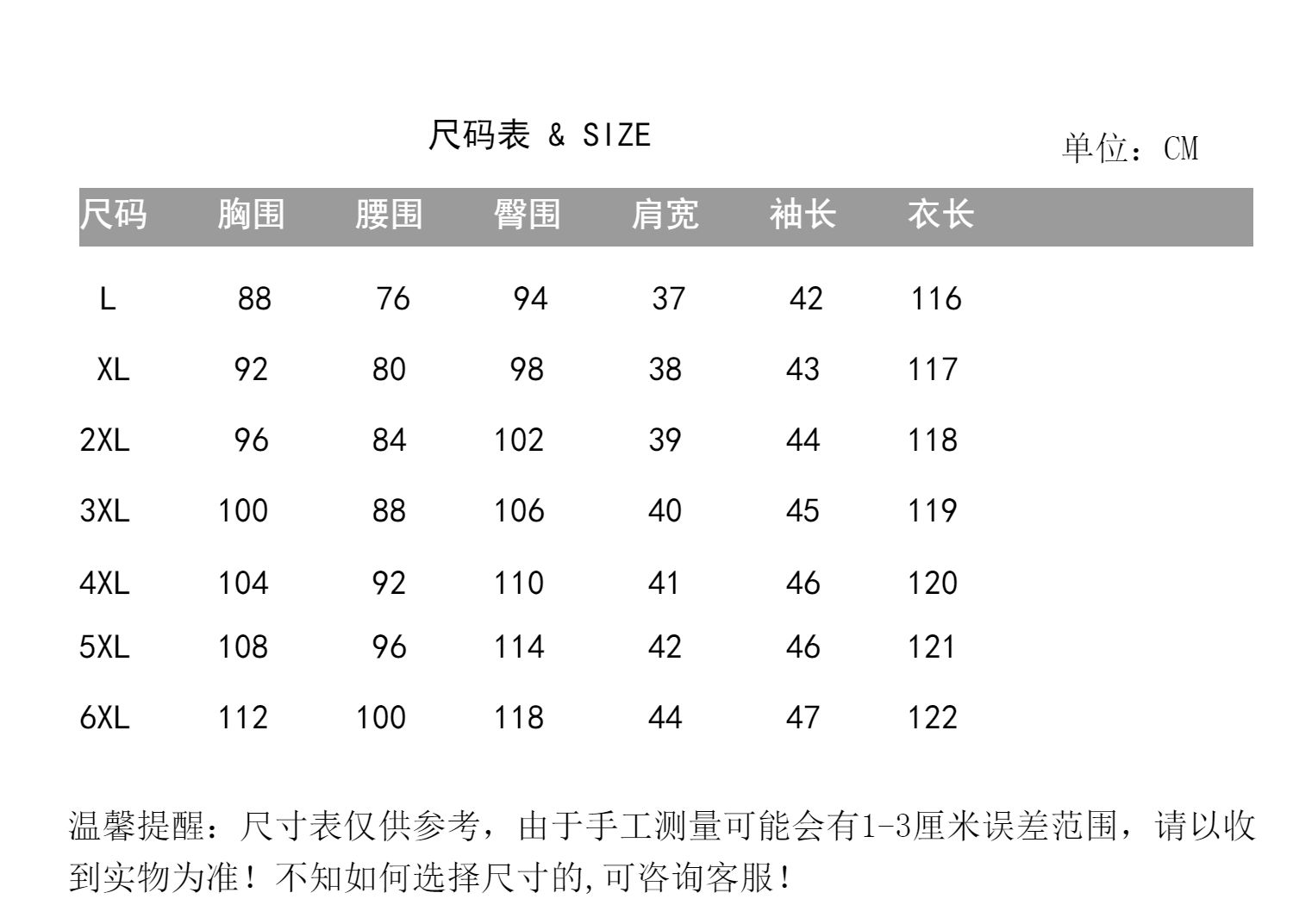 尺码表 & SIZE

单位：CM

| 尺码 | 胸围 | 腰围 | 臀围 | 肩宽 | 袖长 | 衣长 |
|---|---|---|---|---|---|---|
| L | 88 | 76 | 94 | 37 | 42 | 116 |
| XL | 92 | 80 | 98 | 38 | 43 | 117 |
| 2XL | 96 | 84 | 102 | 39 | 44 | 118 |
| 3XL | 100 | 88 | 106 | 40 | 45 | 119 |
| 4XL | 104 | 92 | 110 | 41 | 46 | 120 |
| 5XL | 108 | 96 | 114 | 42 | 46 | 121 |
| 6XL | 112 | 100 | 118 | 44 | 47 | 122 |

温馨提醒：尺寸表仅供参考，由于手工测量可能会有1-3厘米误差范围，请以收到实物为准！不知如何选择尺寸的,可咨询客服！